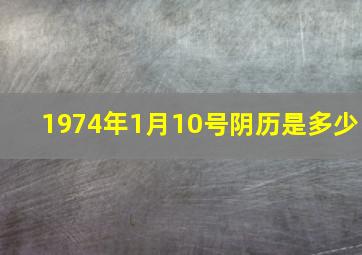 1974年1月10号阴历是多少